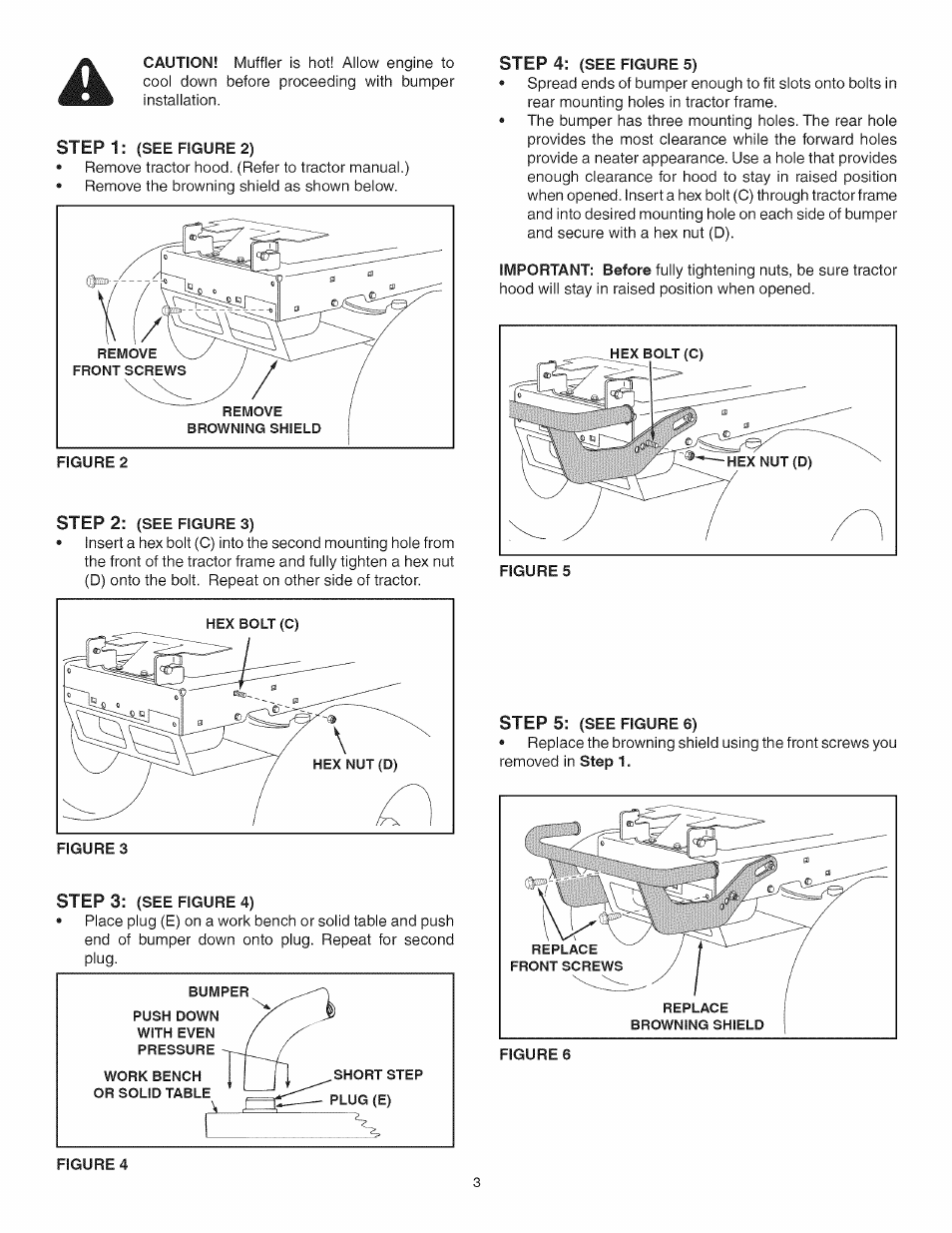 CAUTION! Muffler is hot! Allow engine to cool down before proceeding with bumper installation.

STEP 1: (SEE FIGURE 2)
• Remove tractor hood. (Refer to tractor manual.)
• Remove the browning shield as shown below.

REMOVE FRONT SCREWS

REMOVE BROWNING SHIELD

FIGURE 2

STEP 2: (SEE FIGURE 3)
• Insert a hex bolt (C) into the second mounting hole from the front of the tractor frame and fully tighten a hex nut (D) onto the bolt. Repeat on other side of tractor.

HEX BOLT (C)

HEX NUT (D)

FIGURE 3

STEP 3: (SEE FIGURE 4)
• Place plug (E) on a work bench or solid table and push end of bumper down onto plug. Repeat for second plug.

BUMPER

PUSH DOWN WITH EVEN PRESSURE

WORK BENCH OR SOLID TABLE

SHORT STEP

PLUG (E)

FIGURE 4

STEP 4: (SEE FIGURE 5)
• Spread ends of bumper enough to fit slots onto bolts in rear mounting holes in tractor frame.
• The bumper has three mounting holes. The rear hole provides the most clearance while the forward holes provide a neater appearance. Use a hole that provides enough clearance for hood to stay in raised position when opened. Insert a hex bolt (C) through tractor frame and into desired mounting hole on each side of bumper and secure with a hex nut (D).

IMPORTANT: Before fully tightening nuts, be sure tractor hood will stay in raised position when opened.

HEX BOLT (C)

HEX NUT (D)

FIGURE 5

STEP 5: (SEE FIGURE 6)
• Replace the browning shield using the front screws you removed in Step 1.

REPLACE FRONT SCREWS

REPLACE BROWNING SHIELD

FIGURE 6

3